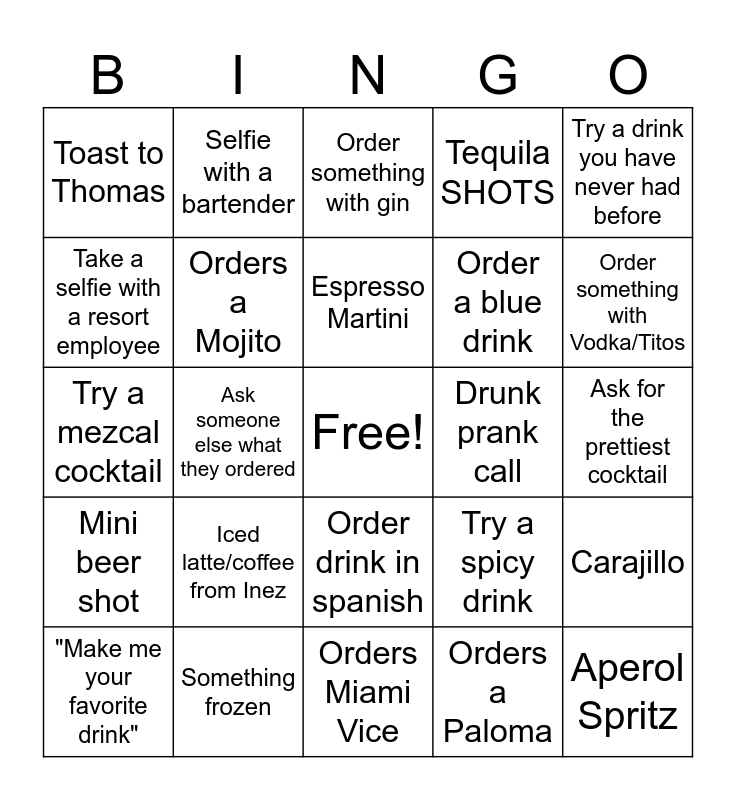 | B | I | N | G | O |
|---|---|---|---|---|
| Toast to Thomas | Selfie with a bartender | Order something with gin | Tequila SHOTS | Try a drink you have never had before |
| Take a selfie with a resort employee | Orders a Mojito | Espresso Martini | Order a blue drink | Order something with Vodka/Titos |
| Try a mezcal cocktail | Ask someone else what they ordered | Free! | Drunk prank call | Ask for the prettiest cocktail |
| Mini beer shot | Iced latte/coffee from Inez | Order drink in spanish | Try a spicy drink | Carajillo |
| "Make me your favorite drink" | Something frozen | Orders Miami Vice | Orders a Paloma | Aperol Spritz |